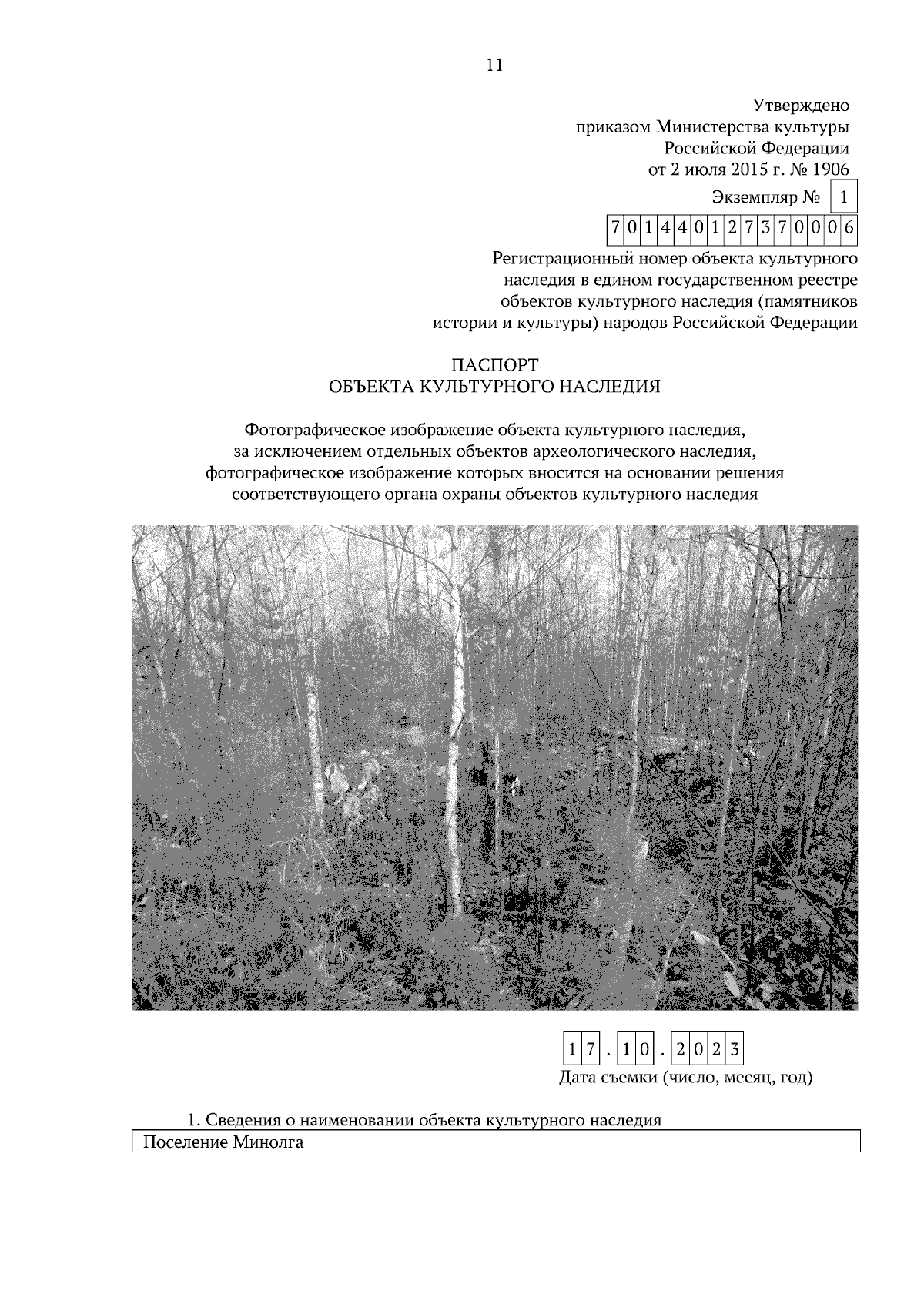 11

Утверждено
приказом Министерства культуры
Российской Федерации
от 2 июля 2015 г. № 1906

Экземпляр № 1

701440127370006

Регистрационный номер объекта культурного наследия в едином государственном реестре объектов культурного наследия (памятников истории и культуры) народов Российской Федерации

ПАСПОРТ
ОБЪЕКТА КУЛЬТУРНОГО НАСЛЕДИЯ

Фотографическое изображение объекта культурного наследия, за исключением отдельных объектов археологического наследия, фотографическое изображение которых вносится на основании решения соответствующего органа охраны объектов культурного наследия

17.10.2023
Дата съемки (число, месяц, год)

1. Сведения о наименовании объекта культурного наследия

Поселение Минолга